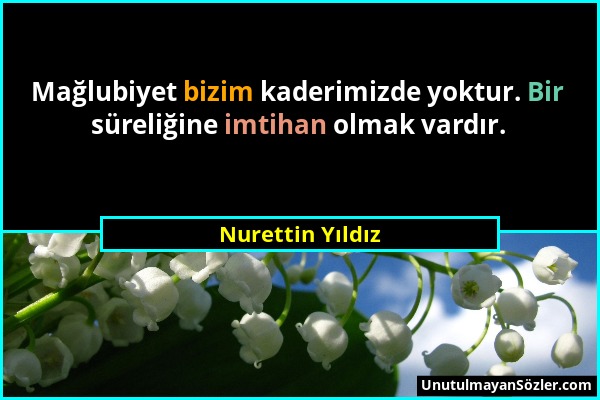 Mağlubiyet bizim kaderimizde yoktur. Bir süreliğine imtihan olmak vardır.

Nurettin Yıldız

UnutulmayanSözler.com